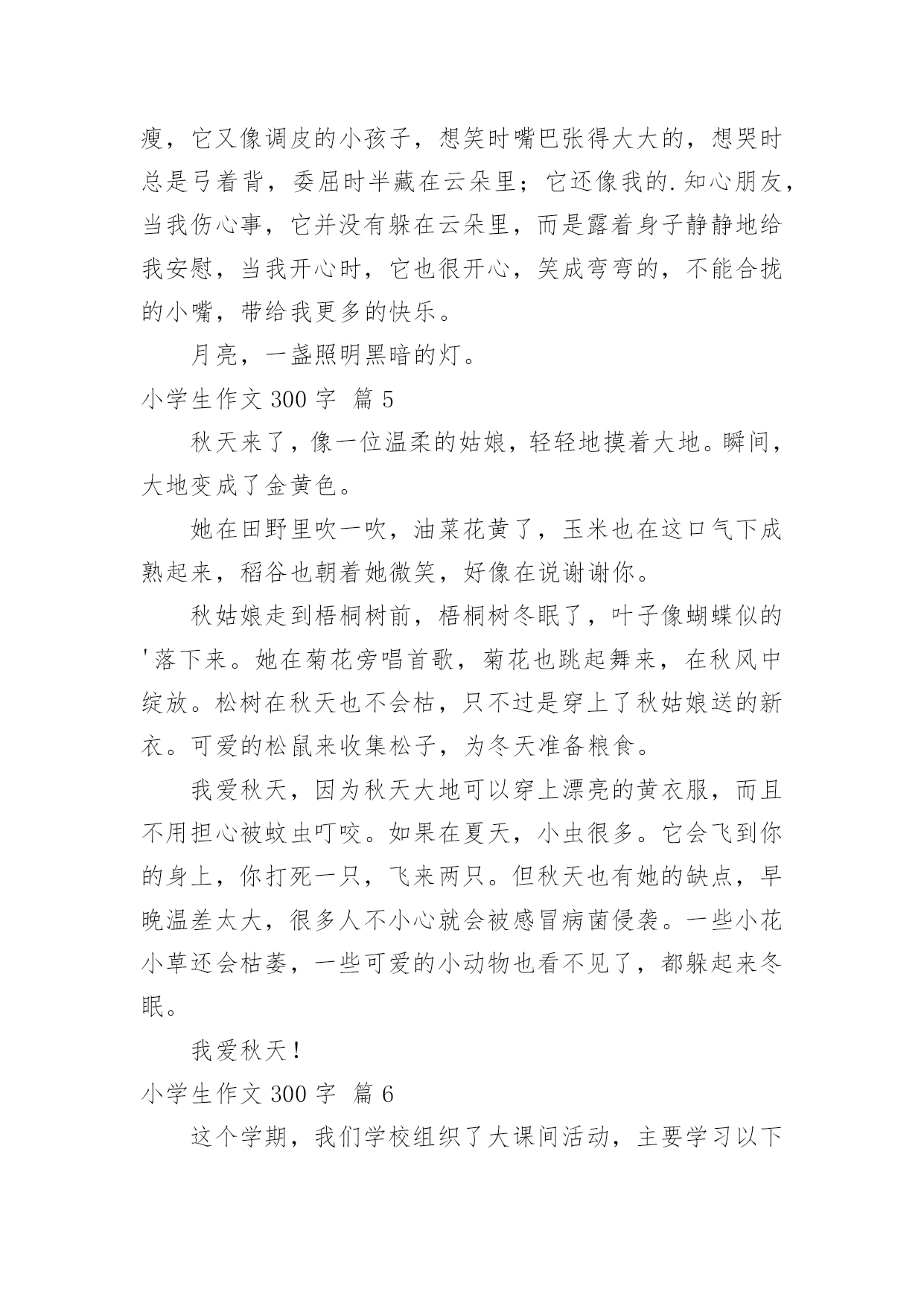 瘦，它又像调皮的小孩子，想笑时嘴巴张得大大的，想哭时总是弓着背，委屈时半藏在云朵里；它还像我的.知心朋友，当我伤心事，它并没有躲在云朵里，而是露着身子静静地给我安慰，当我开心时，它也很开心，笑成弯弯的，不能合拢的小嘴，带给我更多的快乐。

月亮，一盏照明黑暗的灯。

小学生作文 300 字 篇 5

秋天来了，像一位温柔的姑娘，轻轻地摸着大地。瞬间，大地变成了金黄色。

她在田野里吹一吹，油菜花黄了，玉米也在这口气下成熟起来，稻谷也朝着她微笑，好像在说谢谢你。

秋姑娘走到梧桐树前，梧桐树冬眠了，叶子像蝴蝶似的'落下来。她在菊花旁唱首歌，菊花也跳起舞来，在秋风中绽放。松树在秋天也不会枯，只不过是穿上了秋姑娘送的新衣。可爱的松鼠来收集松子，为冬天准备粮食。

我爱秋天，因为秋天大地可以穿上漂亮的黄衣服，而且不用担心被蚊虫叮咬。如果在夏天，小虫很多。它会飞到你的身上，你打死一只，飞来两只。但秋天也有她的缺点，早晚温差太大，很多人不小心就会被感冒病菌侵袭。一些小花小草还会枯萎，一些可爱的小动物也看不见了，都躲起来冬眠。

我爱秋天！

小学生作文 300 字 篇 6

这个学期，我们学校组织了大课间活动，主要学习以下